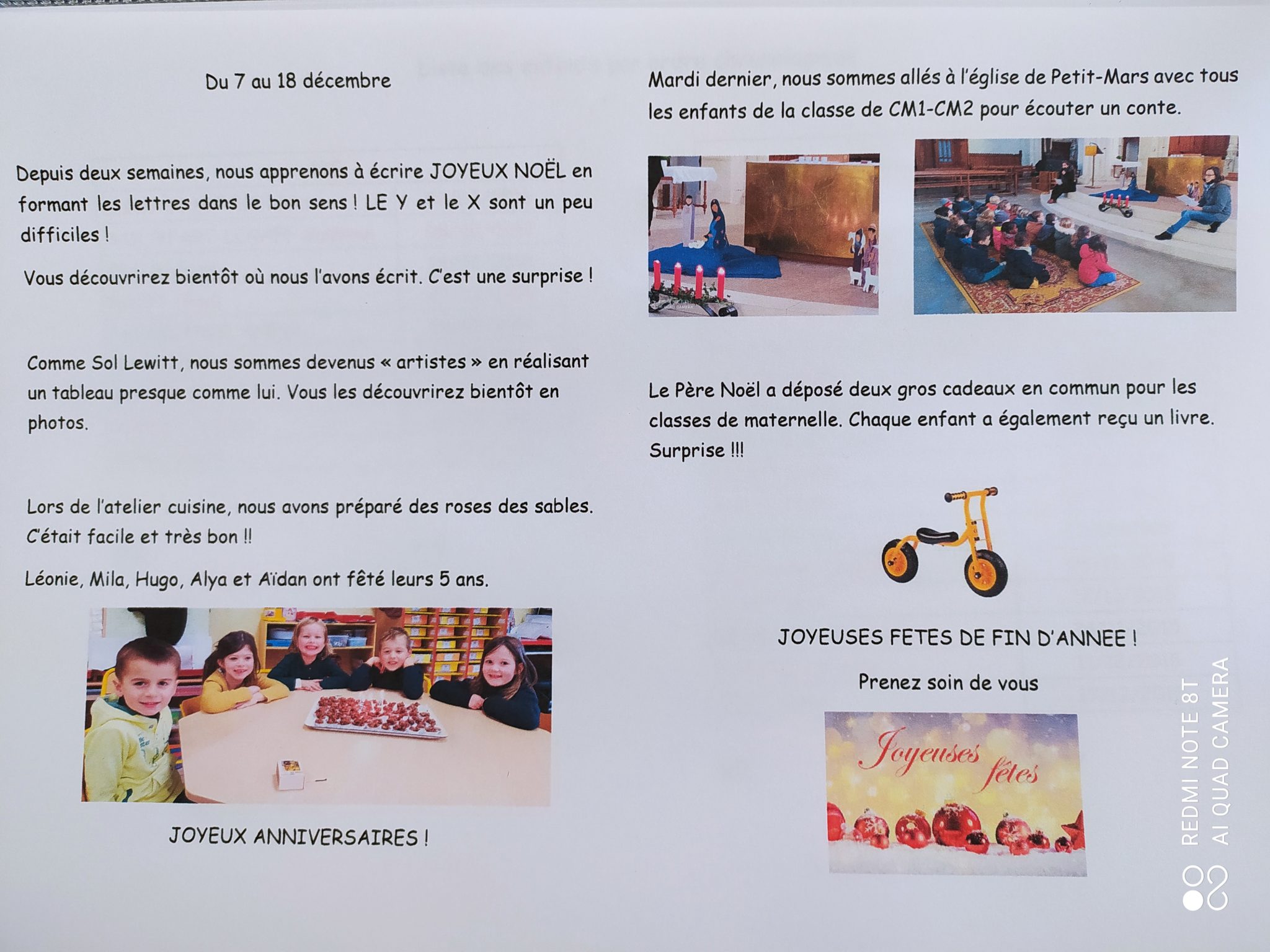 Du 7 au 18 décembre

Depuis deux semaines, nous apprenons à écrire JOYEUX NOËL en formant les lettres dans le bon sens ! LE Y et le X sont un peu difficiles !

Vous découvrirez bientôt où nous l'avons écrit. C'est une surprise !

Comme Sol Lewitt, nous sommes devenus « artistes » en réalisant un tableau presque comme lui. Vous les découvrirez bientôt en photos.

Lors de l'atelier cuisine, nous avons préparé des roses des sables. C'était facile et très bon !!

Léonie, Mila, Hugo, Alya et Aïdan ont fêté leurs 5 ans.

JOYEUX ANNIVERSAIRES !

Mardi dernier, nous sommes allés à l'église de Petit-Mars avec tous les enfants de la classe de CM1-CM2 pour écouter un conte.

Le Père Noël a déposé deux gros cadeaux en commun pour les classes de maternelle. Chaque enfant a également reçu un livre. Surprise !!!

JOYEUSES FETES DE FIN D'ANNEE !

Prenez soin de vous

Joyeuses fêtes

REDMI NOTE 8T
AI QUAD CAMERA